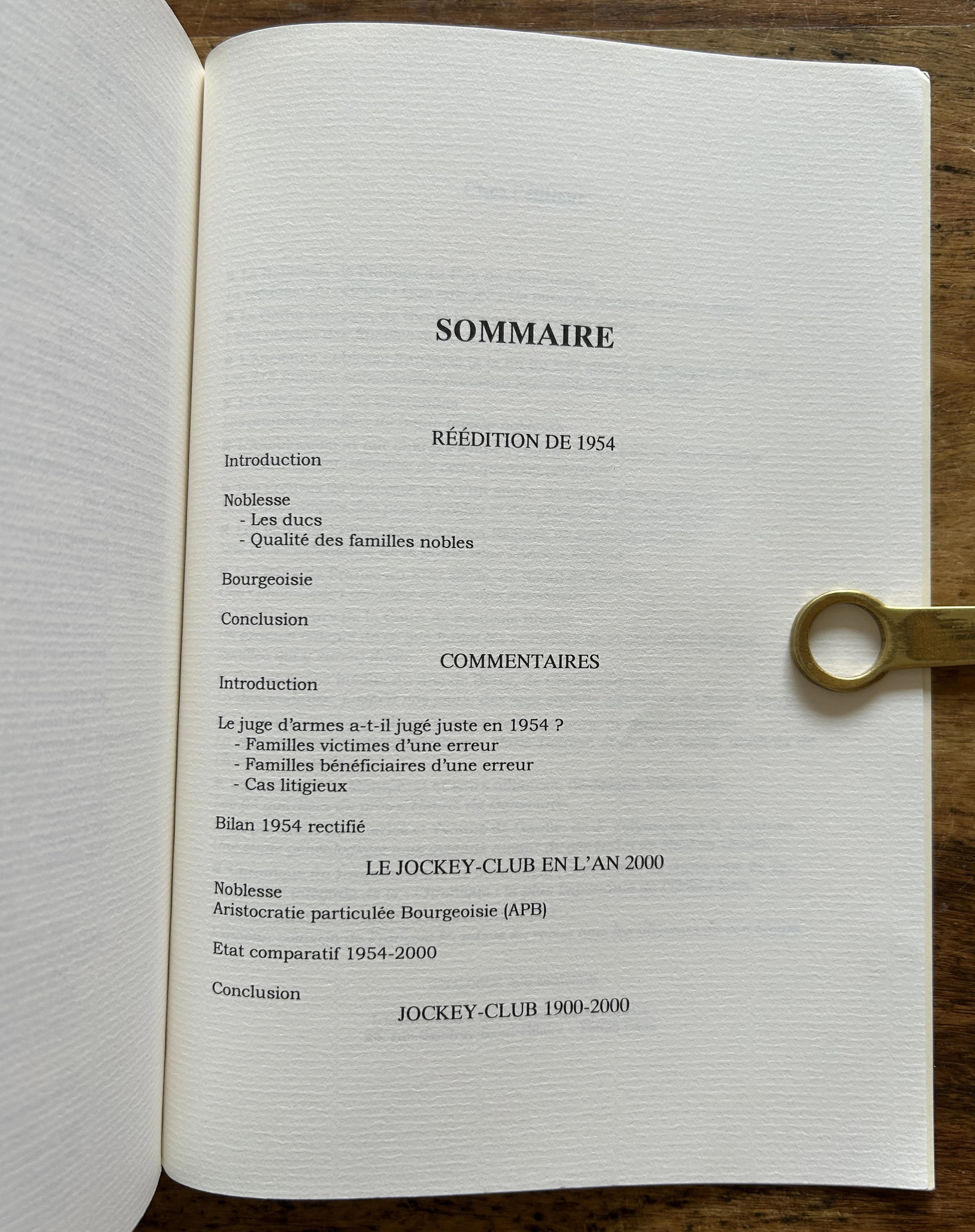 SOMMAIRE

RÉÉDITION DE 1954

Introduction

Noblesse
- Les ducs
- Qualité des familles nobles

Bourgeoisie

Conclusion

COMMENTAIRES

Introduction

Le juge d'armes a-t-il jugé juste en 1954 ?
- Familles victimes d'une erreur
- Familles bénéficiaires d'une erreur
- Cas litigieux

Bilan 1954 rectifié

LE JOCKEY-CLUB EN L'AN 2000

Noblesse
Aristocratie particulée Bourgeoisie (APB)

Etat comparatif 1954-2000

Conclusion

JOCKEY-CLUB 1900-2000